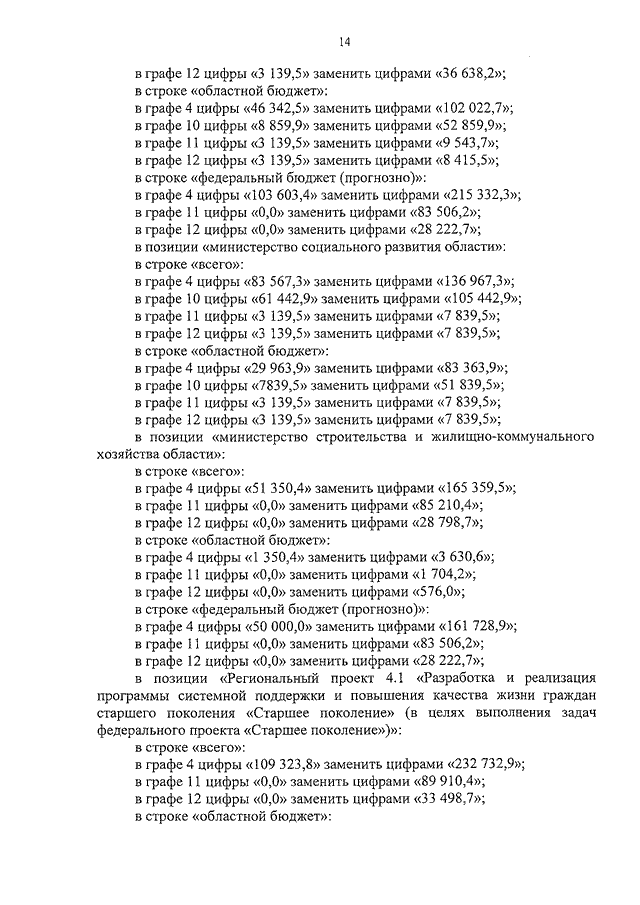 14

в графе 12 цифры «3 139,5» заменить цифрами «36 638,2»;
в строке «областной бюджет»:
в графе 4 цифры «46 342,5» заменить цифрами «102 022,7»;
в графе 10 цифры «8 859,9» заменить цифрами «52 859,9»;
в графе 11 цифры «3 139,5» заменить цифрами «9 543,7»;
в графе 12 цифры «3 139,5» заменить цифрами «8 415,5»;
в строке «федеральный бюджет (прогнозно)»:
в графе 4 цифры «103 603,4» заменить цифрами «215 332,3»;
в графе 11 цифры «0,0» заменить цифрами «83 506,2»;
в графе 12 цифры «0,0» заменить цифрами «28 222,7»;
в позиции «министерство социального развития области»:
в строке «всего»:
в графе 4 цифры «83 567,3» заменить цифрами «136 967,3»;
в графе 10 цифры «61 442,9» заменить цифрами «105 442,9»;
в графе 11 цифры «3 139,5» заменить цифрами «7 839,5»;
в графе 12 цифры «3 139,5» заменить цифрами «7 839,5»;
в строке «областной бюджет»:
в графе 4 цифры «29 963,9» заменить цифрами «83 363,9»;
в графе 10 цифры «7839,5» заменить цифрами «51 839,5»;
в графе 11 цифры «3 139,5» заменить цифрами «7 839,5»;
в графе 12 цифры «3 139,5» заменить цифрами «7 839,5»;
в позиции «министерство строительства и жилищно-коммунального хозяйства области»:
в строке «всего»:
в графе 4 цифры «51 350,4» заменить цифрами «165 359,5»;
в графе 11 цифры «0,0» заменить цифрами «85 210,4»;
в графе 12 цифры «0,0» заменить цифрами «28 798,7»;
в строке «областной бюджет»:
в графе 4 цифры «1 350,4» заменить цифрами «3 630,6»;
в графе 11 цифры «0,0» заменить цифрами «1 704,2»;
в графе 12 цифры «0,0» заменить цифрами «576,0»;
в строке «федеральный бюджет (прогнозно)»:
в графе 4 цифры «50 000,0» заменить цифрами «161 728,9»;
в графе 11 цифры «0,0» заменить цифрами «83 506,2»;
в графе 12 цифры «0,0» заменить цифрами «28 222,7»;
в позиции «Региональный проект 4.1 «Разработка и реализация программы системной поддержки и повышения качества жизни граждан старшего поколения «Старшее поколение» (в целях выполнения задач федерального проекта «Старшее поколение»)»:
в строке «всего»:
в графе 4 цифры «109 323,8» заменить цифрами «232 732,9»;
в графе 11 цифры «0,0» заменить цифрами «89 910,4»;
в графе 12 цифры «0,0» заменить цифрами «33 498,7»;
в строке «областной бюджет»: